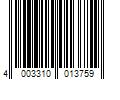 4 003310 013759